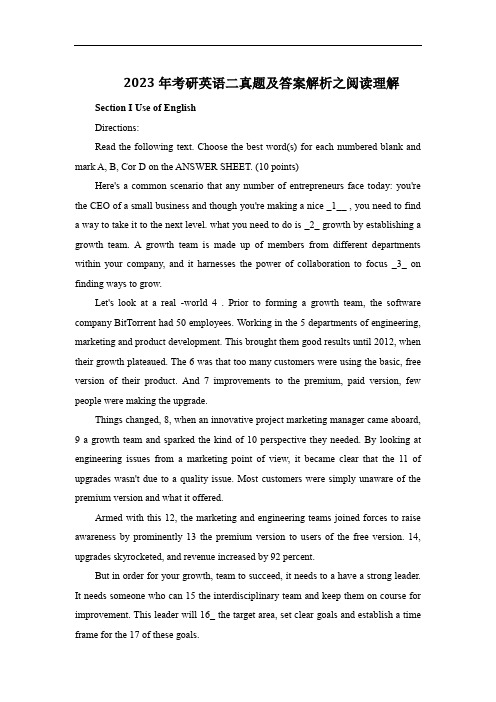 2023 年考研英语二真题及答案解析之阅读理解

Section I Use of English

Directions:

Read the following text. Choose the best word(s) for each numbered blank and mark A, B, Cor D on the ANSWER SHEET. (10 points)

Here's a common scenario that any number of entrepreneurs face today: you're the CEO of a small business and though you're making a nice _1__ , you need to find a way to take it to the next level. what you need to do is _2_ growth by establishing a growth team. A growth team is made up of members from different departments within your company, and it harnesses the power of collaboration to focus _3_ on finding ways to grow.

Let's look at a real -world 4 . Prior to forming a growth team, the software company BitTorrent had 50 employees. Working in the 5 departments of engineering, marketing and product development. This brought them good results until 2012, when their growth plateaued. The 6 was that too many customers were using the basic, free version of their product. And 7 improvements to the premium, paid version, few people were making the upgrade.

Things changed, 8, when an innovative project marketing manager came aboard, 9 a growth team and sparked the kind of 10 perspective they needed. By looking at engineering issues from a marketing point of view, it became clear that the 11 of upgrades wasn't due to a quality issue. Most customers were simply unaware of the premium version and what it offered.

Armed with this 12, the marketing and engineering teams joined forces to raise awareness by prominently 13 the premium version to users of the free version. 14, upgrades skyrocketed, and revenue increased by 92 percent.

But in order for your growth, team to succeed, it needs to a have a strong leader. It needs someone who can 15 the interdisciplinary team and keep them on course for improvement. This leader will 16_ the target area, set clear goals and establish a time frame for the 17 of these goals.